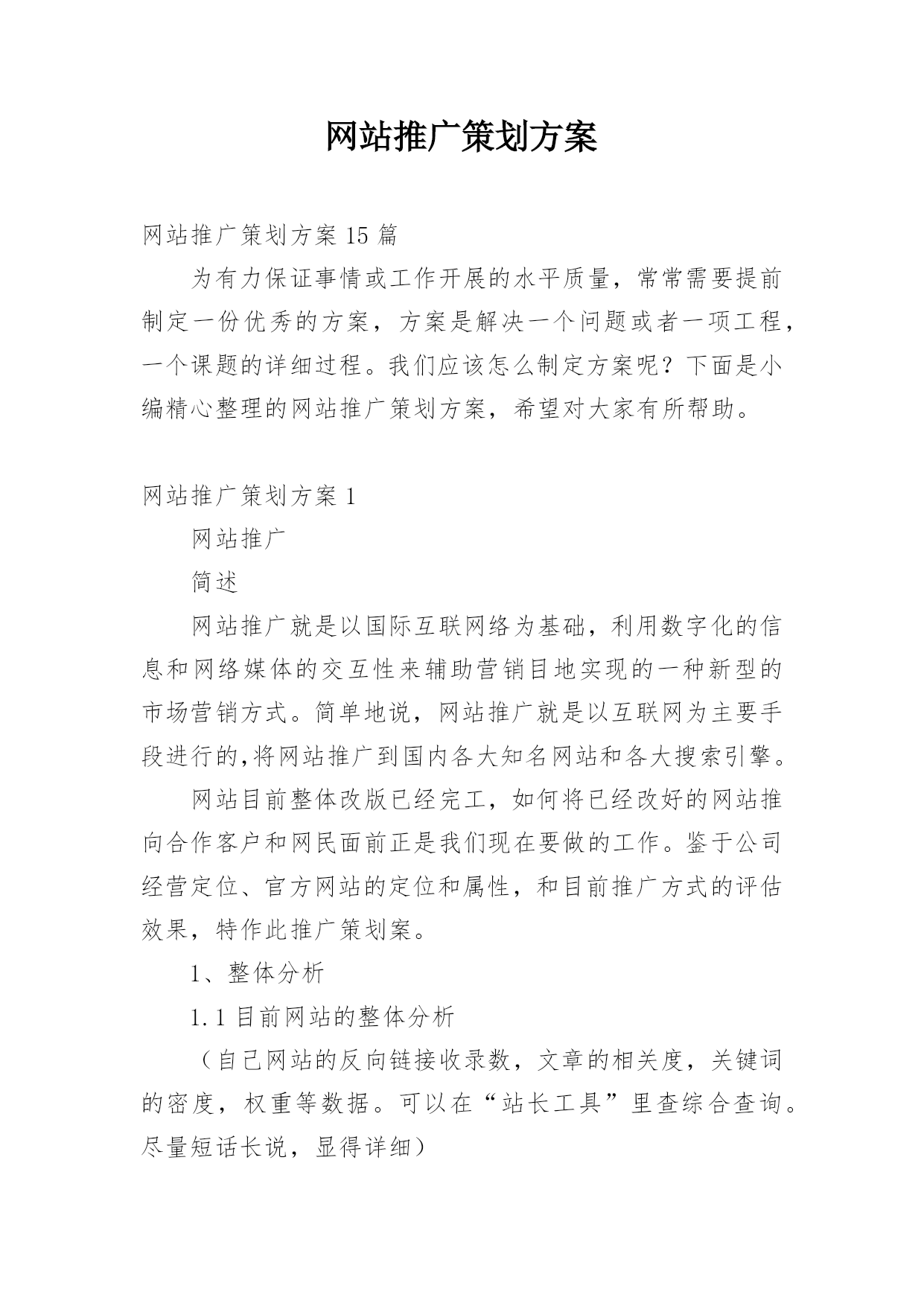 网站推广策划方案

网站推广策划方案 15 篇

为有力保证事情或工作开展的水平质量，常常需要提前制定一份优秀的方案，方案是解决一个问题或者一项工程，一个课题的详细过程。我们应该怎么制定方案呢？下面是小编精心整理的网站推广策划方案，希望对大家有所帮助。

网站推广策划方案 1

网站推广

简述

网站推广就是以国际互联网络为基础，利用数字化的信息和网络媒体的交互性来辅助营销目地实现的一种新型的市场营销方式。简单地说，网站推广就是以互联网为主要手段进行的,将网站推广到国内各大知名网站和各大搜索引擎。

网站目前整体改版已经完工，如何将已经改好的网站推向合作客户和网民面前正是我们现在要做的工作。鉴于公司经营定位、官方网站的定位和属性，和目前推广方式的评估效果，特作此推广策划案。

1、整体分析

1.1 目前网站的整体分析

（自己网站的反向链接收录数，文章的相关度，关键词的密度，权重等数据。可以在“站长工具”里查综合查询。尽量短话长说，显得详细）